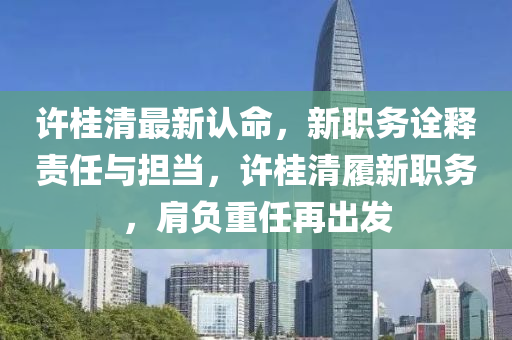 许桂清最新认命，新职务诠释责任与担当，许桂清履新职务，肩负重任再出发